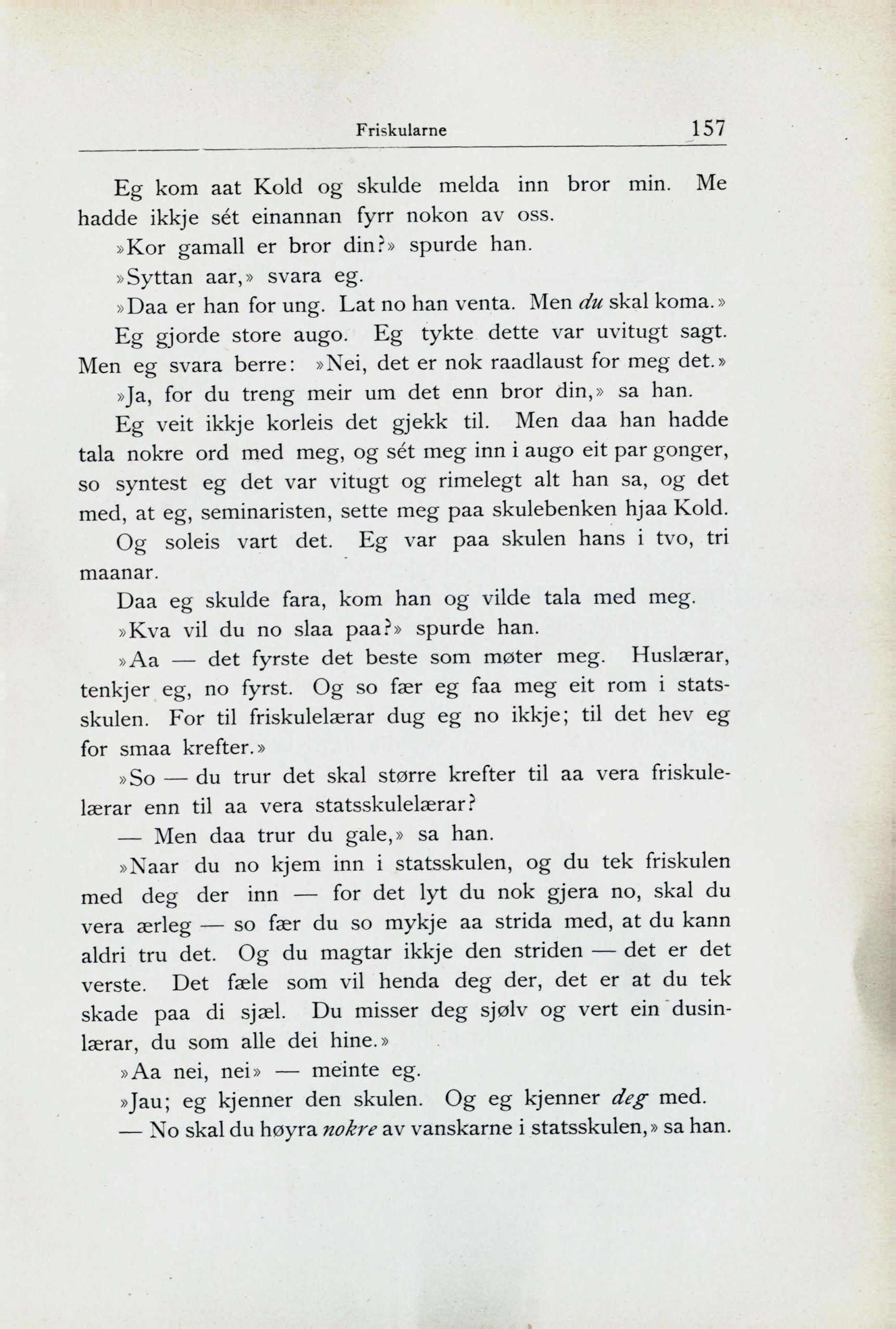 Friskularne 157

Eg kom aat Kold og skulde melda inn bror min. Me hadde ikkje sét einannan fyrr nokon av oss.

»Kor gamall er bror din?» spurde han.

»Syttan aar,» svara eg.

»Daa er han for ung. Lat no han venta. Men du skal koma.»

Eg gjorde store augo. Eg tykte dette var uvitugt sagt. Men eg svara berre: »Nei, det er nok raadlaust for meg det.»

»Ja, for du treng meir um det enn bror din,» sa han.

Eg veit ikkje korleis det gjekk til. Men daa han hadde tala nokre ord med meg, og sét meg inn i augo eit par gonger, so syntest eg det var vitugt og rimelegt alt han sa, og det med, at eg, seminaristen, sette meg paa skulebenken hjaa Kold.

Og soleis vart det. Eg var paa skulen hans i tvo, tri maanar.

Daa eg skulde fara, kom han og vilde tala med meg.

»Kva vil du no slaa paa?» spurde han.

»Aa — det fyrste det beste som møter meg. Huslærar, tenkjer eg, no fyrst. Og so fær eg faa meg eit rom i statsskulen. For til friskulelærar dug eg no ikkje; til det hev eg for smaa krefter.»

»So — du trur det skal større krefter til aa vera friskulelærar enn til aa vera statsskulelærar?

— Men daa trur du gale,» sa han.

»Naar du no kjem inn i statsskulen, og du tek friskulen med deg der inn — for det lyt du nok gjera no, skal du vera ærleg — so fær du so mykje aa strida med, at du kann aldri tru det. Og du magtar ikkje den striden — det er det verste. Det fæle som vil henda deg der, det er at du tek skade paa di sjæl. Du misser deg sjølv og vert ein dusinlærar, du som alle dei hine.»

»Aa nei, nei» — meinte eg.

»Jau; eg kjenner den skulen. Og eg kjenner deg med.

— No skal du høyra nokre av vanskarne i statsskulen,» sa han.